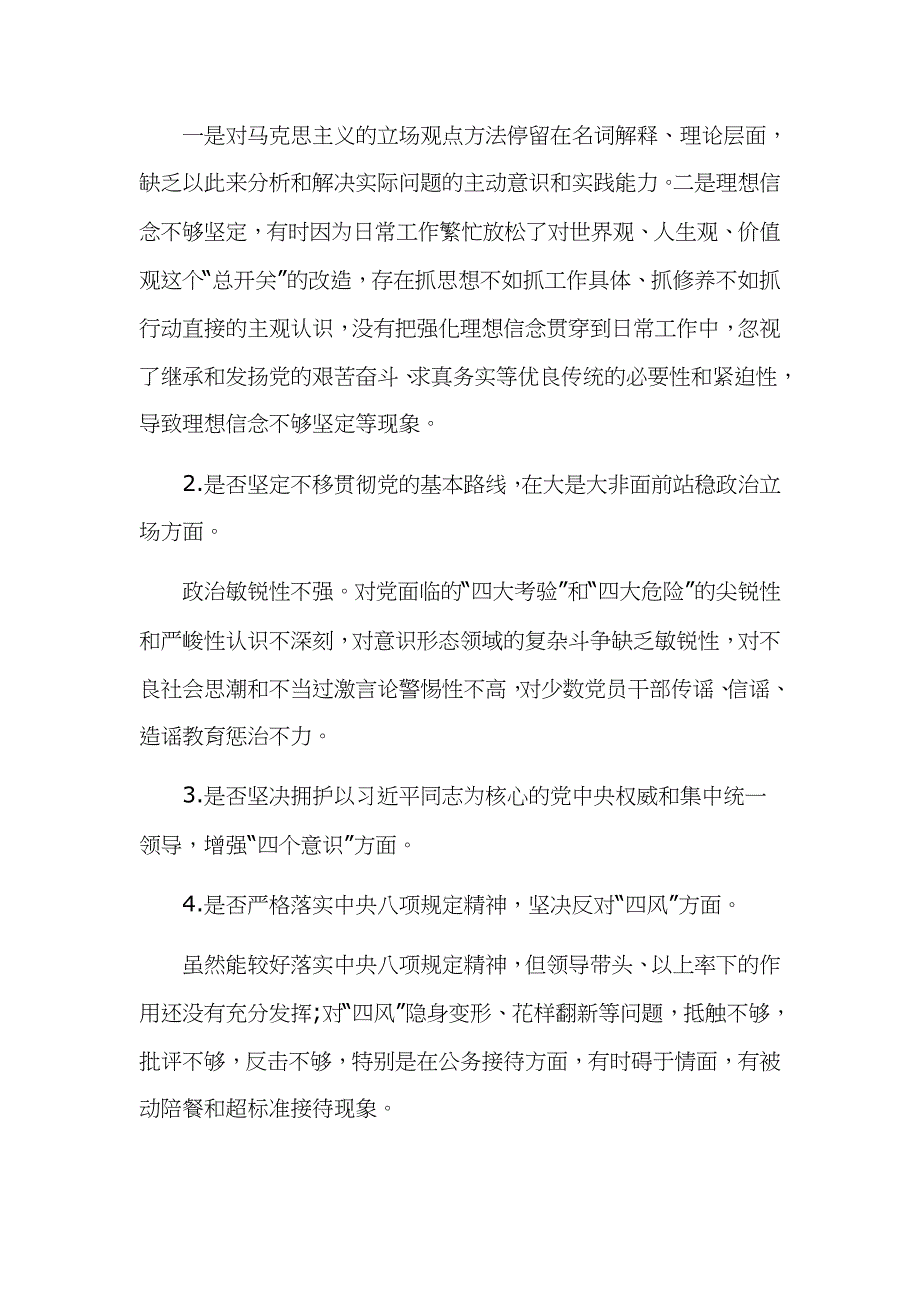 一是对马克思主义的立场观点方法停留在名词解释、理论层面，缺乏以此来分析和解决实际问题的主动意识和实践能力。二是理想信念不够坚定，有时因为日常工作繁忙放松了对世界观、人生观、价值观这个“总开关”的改造，存在抓思想不如抓工作具体、抓修养不如抓行动直接的主观认识，没有把强化理想信念贯穿到日常工作中，忽视了继承和发扬党的艰苦奋斗、求真务实等优良传统的必要性和紧迫性，导致理想信念不够坚定等现象。

2.是否坚定不移贯彻党的基本路线，在大是大非面前站稳政治立场方面。

政治敏锐性不强。对党面临的“四大考验”和“四大危险”的尖锐性和严峻性认识不深刻，对意识形态领域的复杂斗争缺乏敏锐性，对不良社会思潮和不当过激言论警惕性不高，对少数党员干部传谣、信谣、造谣教育惩治不力。

3.是否坚决拥护以习近平同志为核心的党中央权威和集中统一领导，增强“四个意识”方面。

4.是否严格落实中央八项规定精神，坚决反对“四风”方面。

虽然能较好落实中央八项规定精神，但领导带头、以上率下的作用还没有充分发挥;对“四风”隐身变形、花样翻新等问题，抵触不够，批评不够，反击不够，特别是在公务接待方面，有时碍于情面，有被动陪餐和超标准接待现象。